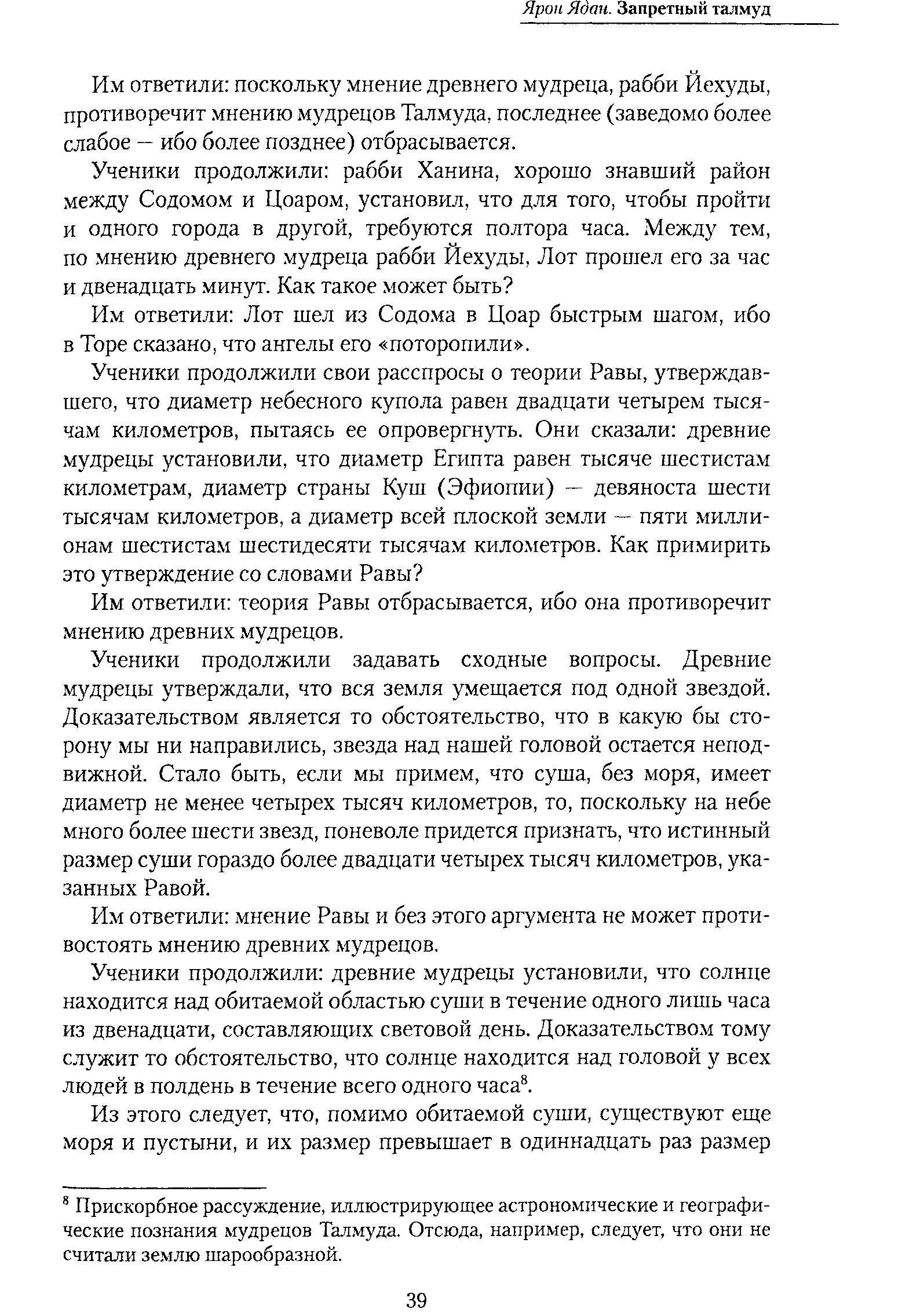 Ярон Ядан. Запретный талмуд

Им ответили: поскольку мнение древнего мудреца, рабби Йехуды, противоречит мнению мудрецов Талмуда, последнее (заведомо более слабое — ибо более позднее) отбрасывается.

Ученики продолжили: рабби Ханина, хорошо знавший район между Содомом и Цоаром, установил, что для того, чтобы пройти и одного города в другой, требуются полтора часа. Между тем, по мнению древнего мудреца рабби Йехуды, Лот прошел его за час и двенадцать минут. Как такое может быть?

Им ответили: Лот шел из Содома в Цоар быстрым шагом, ибо в Торе сказано, что ангелы его «поторопили».

Ученики продолжили свои расспросы о теории Равы, утверждавшего, что диаметр небесного купола равен двадцати четырем тысячам километров, пытаясь ее опровергнуть. Они сказали: древние мудрецы установили, что диаметр Египта равен тысяче шестистам километрам, диаметр страны Куш (Эфиопии) — девяноста шести тысячам километров, а диаметр всей плоской земли — пяти миллионам шестистам шестидесяти тысячам километров. Как примирить это утверждение со словами Равы?

Им ответили: теория Равы отбрасывается, ибо она противоречит мнению древних мудрецов.

Ученики продолжили задавать сходные вопросы. Древние мудрецы утверждали, что вся земля умещается под одной звездой. Доказательством является то обстоятельство, что в какую бы сторону мы ни направились, звезда над нашей головой остается неподвижной. Стало быть, если мы примем, что суша, без моря, имеет диаметр не менее четырех тысяч километров, то, поскольку на небе много более шести звезд, поневоле придется признать, что истинный размер суши гораздо более двадцати четырех тысяч километров, указанных Равой.

Им ответили: мнение Равы и без этого аргумента не может противостоять мнению древних мудрецов.

Ученики продолжили: древние мудрецы установили, что солнце находится над обитаемой областью суши в течение одного лишь часа из двенадцати, составляющих световой день. Доказательством тому служит то обстоятельство, что солнце находится над головой у всех людей в полдень в течение всего одного часа$^8$.

Из этого следует, что, помимо обитаемой суши, существуют еще моря и пустыни, и их размер превышает в одиннадцать раз размер

$^8$ Прискорбное рассуждение, иллюстрирующее астрономические и географические познания мудрецов Талмуда. Отсюда, например, следует, что они не считали землю шарообразной.

39